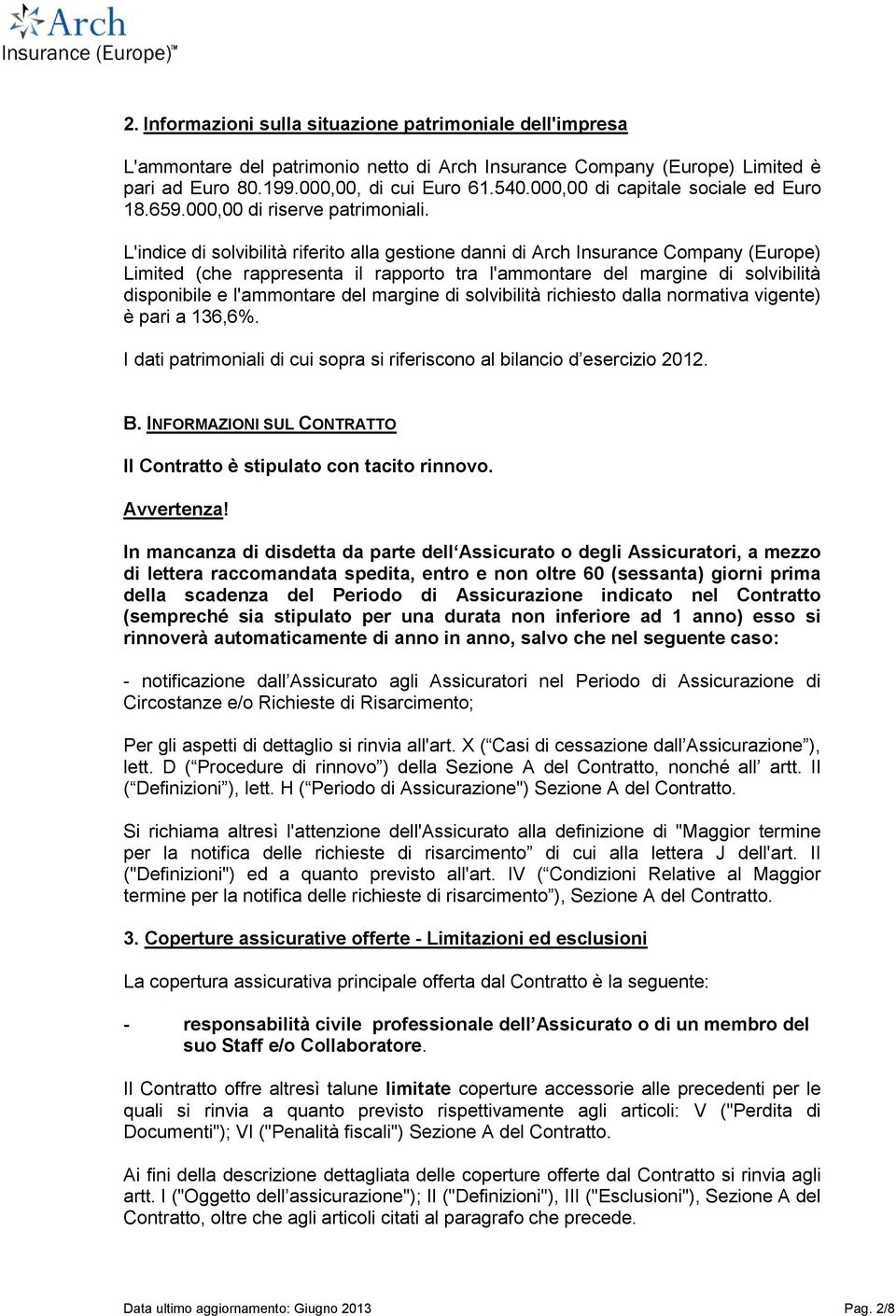 Arch
Insurance (Europe)™

2. Informazioni sulla situazione patrimoniale dell'impresa

L'ammontare del patrimonio netto di Arch Insurance Company (Europe) Limited è pari ad Euro 80.199.000,00, di cui Euro 61.540.000,00 di capitale sociale ed Euro 18.659.000,00 di riserve patrimoniali.

L'indice di solvibilità riferito alla gestione danni di Arch Insurance Company (Europe) Limited (che rappresenta il rapporto tra l'ammontare del margine di solvibilità disponibile e l'ammontare del margine di solvibilità richiesto dalla normativa vigente) è pari a 136,6%.

I dati patrimoniali di cui sopra si riferiscono al bilancio d'esercizio 2012.

B. INFORMAZIONI SUL CONTRATTO

Il Contratto è stipulato con tacito rinnovo.

Avvertenza!

In mancanza di disdetta da parte dell'Assicurato o degli Assicuratori, a mezzo di lettera raccomandata spedita, entro e non oltre 60 (sessanta) giorni prima della scadenza del Periodo di Assicurazione indicato nel Contratto (sempreché sia stipulato per una durata non inferiore ad 1 anno) esso si rinnoverà automaticamente di anno in anno, salvo che nel seguente caso:

- notificazione dall'Assicurato agli Assicuratori nel Periodo di Assicurazione di Circostanze e/o Richieste di Risarcimento;

Per gli aspetti di dettaglio si rinvia all'art. X ("Casi di cessazione dall'Assicurazione"), lett. D ("Procedure di rinnovo") della Sezione A del Contratto, nonché all' artt. II ("Definizioni"), lett. H ("Periodo di Assicurazione") Sezione A del Contratto.

Si richiama altresì l'attenzione dell'Assicurato alla definizione di "Maggior termine per la notifica delle richieste di risarcimento" di cui alla lettera J dell'art. II ("Definizioni") ed a quanto previsto all'art. IV ("Condizioni Relative al Maggior termine per la notifica delle richieste di risarcimento"), Sezione A del Contratto.

3. Coperture assicurative offerte - Limitazioni ed esclusioni

La copertura assicurativa principale offerta dal Contratto è la seguente:

- responsabilità civile professionale dell'Assicurato o di un membro del suo Staff e/o Collaboratore.

Il Contratto offre altresì talune limitate coperture accessorie alle precedenti per le quali si rinvia a quanto previsto rispettivamente agli articoli: V ("Perdita di Documenti"); VI ("Penalità fiscali") Sezione A del Contratto.

Ai fini della descrizione dettagliata delle coperture offerte dal Contratto si rinvia agli artt. I ("Oggetto dell'assicurazione"); II ("Definizioni"), III ("Esclusioni"), Sezione A del Contratto, oltre che agli articoli citati al paragrafo che precede.

Data ultimo aggiornamento: Giugno 2013
Pag. 2/8